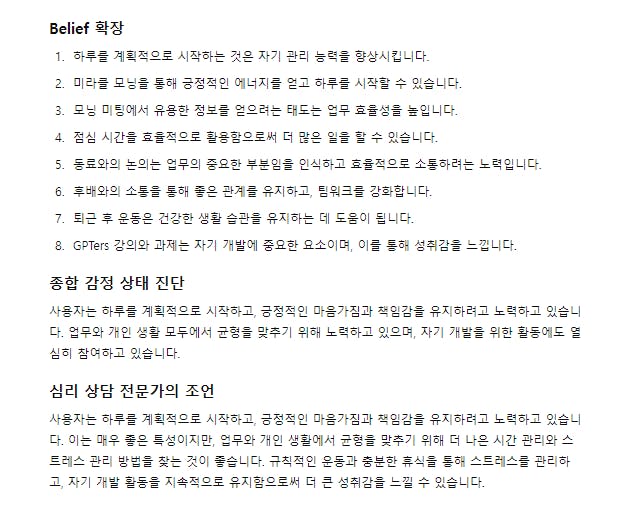 Belief 확장

1. 하루를 계획적으로 시작하는 것은 자기 관리 능력을 향상시킵니다.
2. 미라클 모닝을 통해 긍정적인 에너지를 얻고 하루를 시작할 수 있습니다.
3. 모닝 미팅에서 유용한 정보를 얻으려는 태도는 업무 효율성을 높입니다.
4. 점심 시간을 효율적으로 활용함으로써 더 많은 일을 할 수 있습니다.
5. 동료와의 논의는 업무의 중요한 부분임을 인식하고 효율적으로 소통하려는 노력입니다.
6. 후배와의 소통을 통해 좋은 관계를 유지하고, 팀워크를 강화합니다.
7. 퇴근 후 운동은 건강한 생활 습관을 유지하는 데 도움이 됩니다.
8. GPTers 강의와 과제는 자기 개발에 중요한 요소이며, 이를 통해 성취감을 느낍니다.

종합 감정 상태 진단

사용자는 하루를 계획적으로 시작하고, 긍정적인 마음가짐과 책임감을 유지하려고 노력하고 있습니다. 업무와 개인 생활 모두에서 균형을 맞추기 위해 노력하고 있으며, 자기 개발을 위한 활동에도 열심히 참여하고 있습니다.

심리 상담 전문가의 조언

사용자는 하루를 계획적으로 시작하고, 긍정적인 마음가짐과 책임감을 유지하려고 노력하고 있습니다. 이는 매우 좋은 특성이지만, 업무와 개인 생활에서 균형을 맞추기 위해 더 나은 시간 관리와 스트레스 관리 방법을 찾는 것이 좋습니다. 규칙적인 운동과 충분한 휴식을 통해 스트레스를 관리하고, 자기 개발 활동을 지속적으로 유지함으로써 더 큰 성취감을 느낄 수 있습니다.